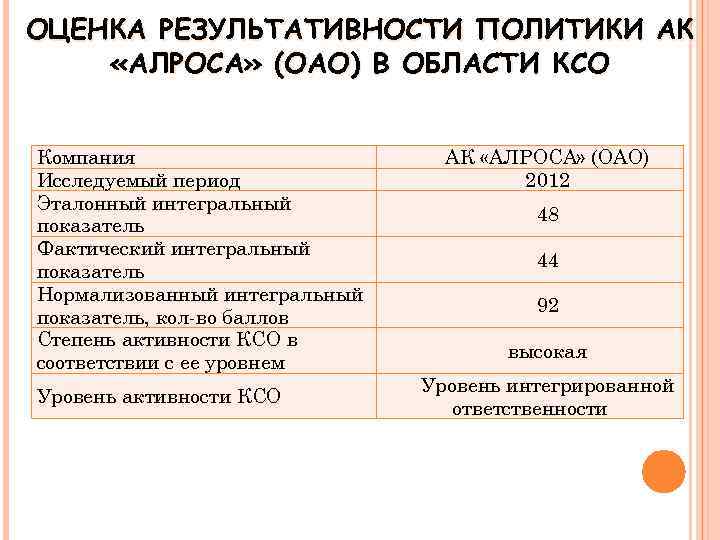 ОЦЕНКА РЕЗУЛЬТАТИВНОСТИ ПОЛИТИКИ АК «АЛРОСА» (ОАО) В ОБЛАСТИ КСО

| Компания | АК «АЛРОСА» (ОАО) |
|---|---|
| Исследуемый период | 2012 |
| Эталонный интегральный показатель | 48 |
| Фактический интегральный показатель | 44 |
| Нормализованный интегральный показатель, кол-во баллов | 92 |
| Степень активности КСО в соответствии с ее уровнем | высокая |
| Уровень активности КСО | Уровень интегрированной ответственности |